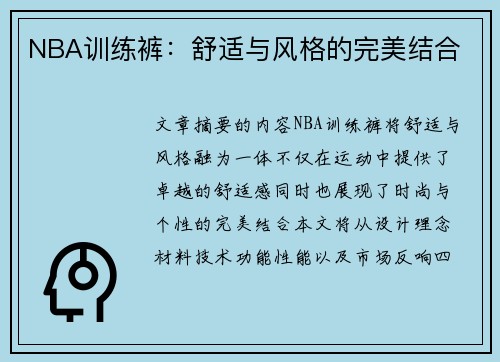 NBA训练裤：舒适与风格的完美结合

文章摘要的内容NBA训练裤将舒适与风格融为一体不仅在运动中提供了卓越的舒适感同时也展现了时尚与个性的完美结合本文将从设计理念材料技术功能性能以及市场反响四